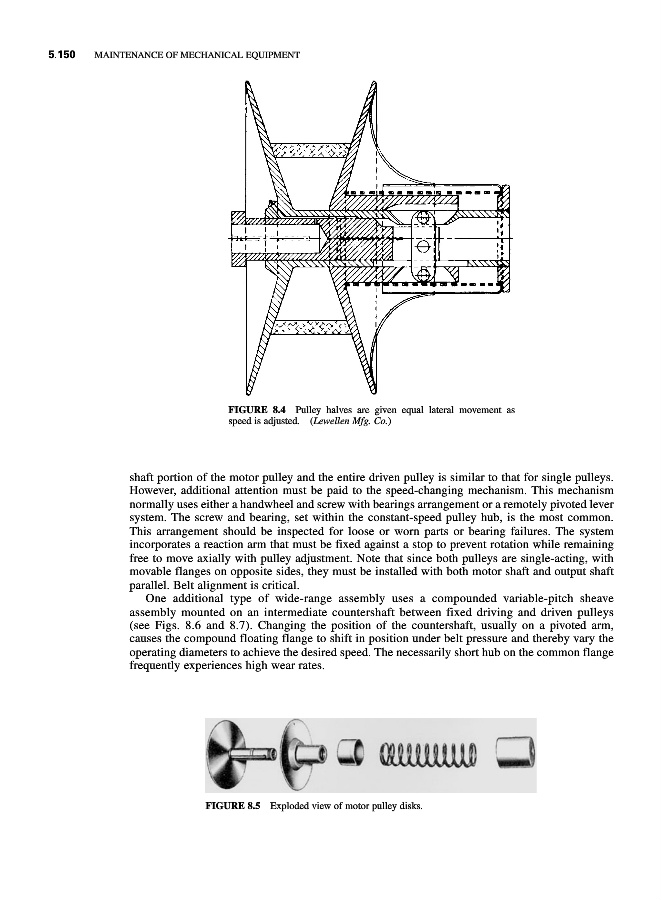 5.150 MAINTENANCE OF MECHANICAL EQUIPMENT

FIGURE 8.4 Pulley halves are given equal lateral movement as speed is adjusted. (Lewellen Mfg. Co.)

shaft portion of the motor pulley and the entire driven pulley is similar to that for single pulleys. However, additional attention must be paid to the speed-changing mechanism. This mechanism normally uses either a handwheel and screw with bearings arrangement or a remotely pivoted lever system. The screw and bearing, set within the constant-speed pulley hub, is the most common. This arrangement should be inspected for loose or worn parts or bearing failures. The system incorporates a reaction arm that must be fixed against a stop to prevent rotation while remaining free to move axially with pulley adjustment. Note that since both pulleys are single-acting, with movable flanges on opposite sides, they must be installed with both motor shaft and output shaft parallel. Belt alignment is critical.

One additional type of wide-range assembly uses a compounded variable-pitch sheave assembly mounted on an intermediate countershaft between fixed driving and driven pulleys (see Figs. 8.6 and 8.7). Changing the position of the countershaft, usually on a pivoted arm, causes the compound floating flange to shift in position under belt pressure and thereby vary the operating diameters to achieve the desired speed. The necessarily short hub on the common flange frequently experiences high wear rates.

FIGURE 8.5 Exploded view of motor pulley disks.